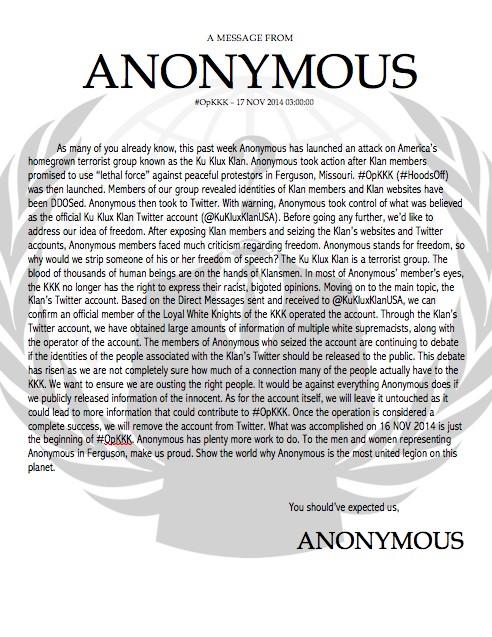 A MESSAGE FROM

ANONYMOUS

#OpKKK – 17 NOV 2014 03:00:00

As many of you already know, this past week Anonymous has launched an attack on America's homegrown terrorist group known as the Ku Klux Klan. Anonymous took action after Klan members promised to use "lethal force" against peaceful protestors in Ferguson, Missouri. #OpKKK (#HoodsOff) was then launched. Members of our group revealed identities of Klan members and Klan websites have been DDOSed. Anonymous then took to Twitter. With warning, Anonymous took control of what was believed as the official Ku Klux Klan Twitter account (@KuKluxKlanUSA). Before going any further, we'd like to address our idea of freedom. After exposing Klan members and seizing the Klan's websites and Twitter accounts, Anonymous members faced much criticism regarding freedom. Anonymous stands for freedom, so why would we strip someone of his or her freedom of speech? The Ku Klux Klan is a terrorist group. The blood of thousands of human beings are on the hands of Klansmen. In most of Anonymous' member's eyes, the KKK no longer has the right to express their racist, bigoted opinions. Moving on to the main topic, the Klan's Twitter account. Based on the Direct Messages sent and received to @KuKluxKlanUSA, we can confirm an official member of the Loyal White Knights of the KKK operated the account. Through the Klan's Twitter account, we have obtained large amounts of information of multiple white supremacists, along with the operator of the account. The members of Anonymous who seized the account are continuing to debate if the identities of the people associated with the Klan's Twitter should be released to the public. This debate has risen as we are not completely sure how much of a connection many of the people actually have to the KKK. We want to ensure we are ousting the right people. It would be against everything Anonymous does if we publicly released information of the innocent. As for the account itself, we will leave it untouched as it could lead to more information that could contribute to #OpKKK. Once the operation is considered a complete success, we will remove the account from Twitter. What was accomplished on 16 NOV 2014 is just the beginning of #OpKKK. Anonymous has plenty more work to do. To the men and women representing Anonymous in Ferguson, make us proud. Show the world why Anonymous is the most united legion on this planet.

You should've expected us,

ANONYMOUS